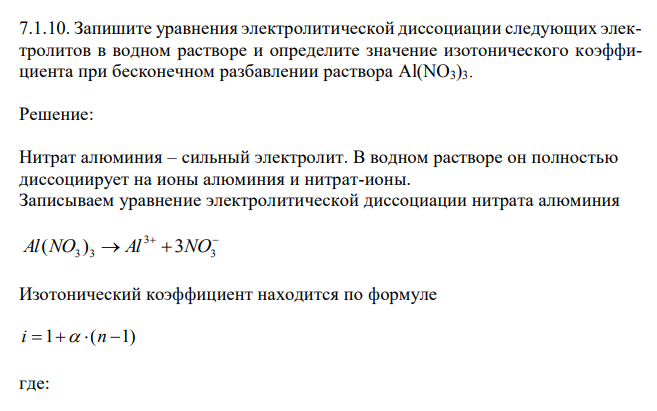 7.1.10. Запишите уравнения электролитической диссоциации следующих электролитов в водном растворе и определите значение изотонического коэффициента при бесконечном разбавлении раствора $Al(NO_3)_3$.

Решение:

Нитрат алюминия – сильный электролит. В водном растворе он полностью диссоциирует на ионы алюминия и нитрат-ионы.
Записываем уравнение электролитической диссоциации нитрата алюминия

$Al(NO_3)_3 \rightarrow Al^{3+} + 3NO_3^-$

Изотонический коэффициент находится по формуле

$i = 1 + \alpha \cdot (n - 1)$

где: